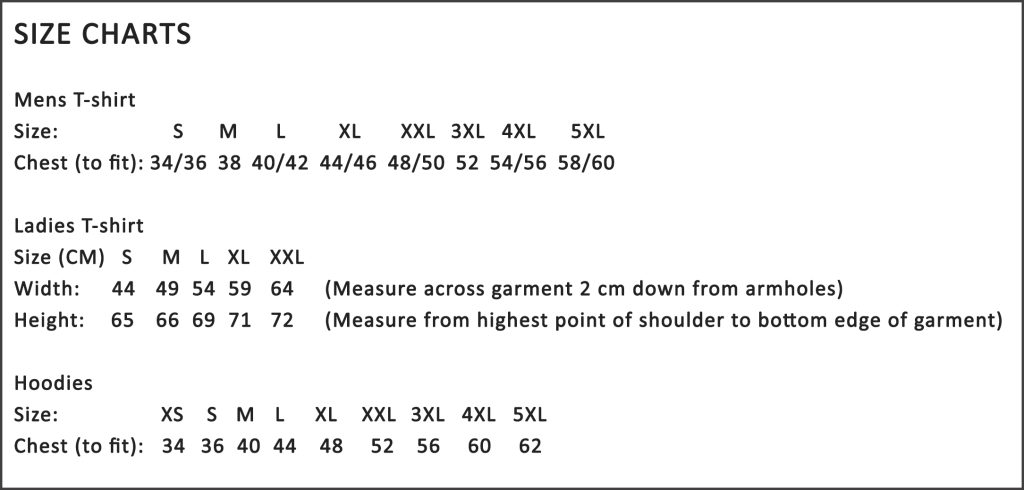 SIZE CHARTS

Mens T-shirt

| Size: | S | M | L | XL | XXL | 3XL | 4XL | 5XL |
|---|---|---|---|---|---|---|---|---|
| Chest (to fit): | 34/36 | 38 | 40/42 | 44/46 | 48/50 | 52 | 54/56 | 58/60 |

Ladies T-shirt

| Size (CM) | S | M | L | XL | XXL | |
|---|---|---|---|---|---|---|
| Width: | 44 | 49 | 54 | 59 | 64 | (Measure across garment 2 cm down from armholes) |
| Height: | 65 | 66 | 69 | 71 | 72 | (Measure from highest point of shoulder to bottom edge of garment) |

Hoodies

| Size: | XS | S | M | L | XL | XXL | 3XL | 4XL | 5XL |
|---|---|---|---|---|---|---|---|---|---|
| Chest (to fit): | 34 | 36 | 40 | 44 | 48 | 52 | 56 | 60 | 62 |